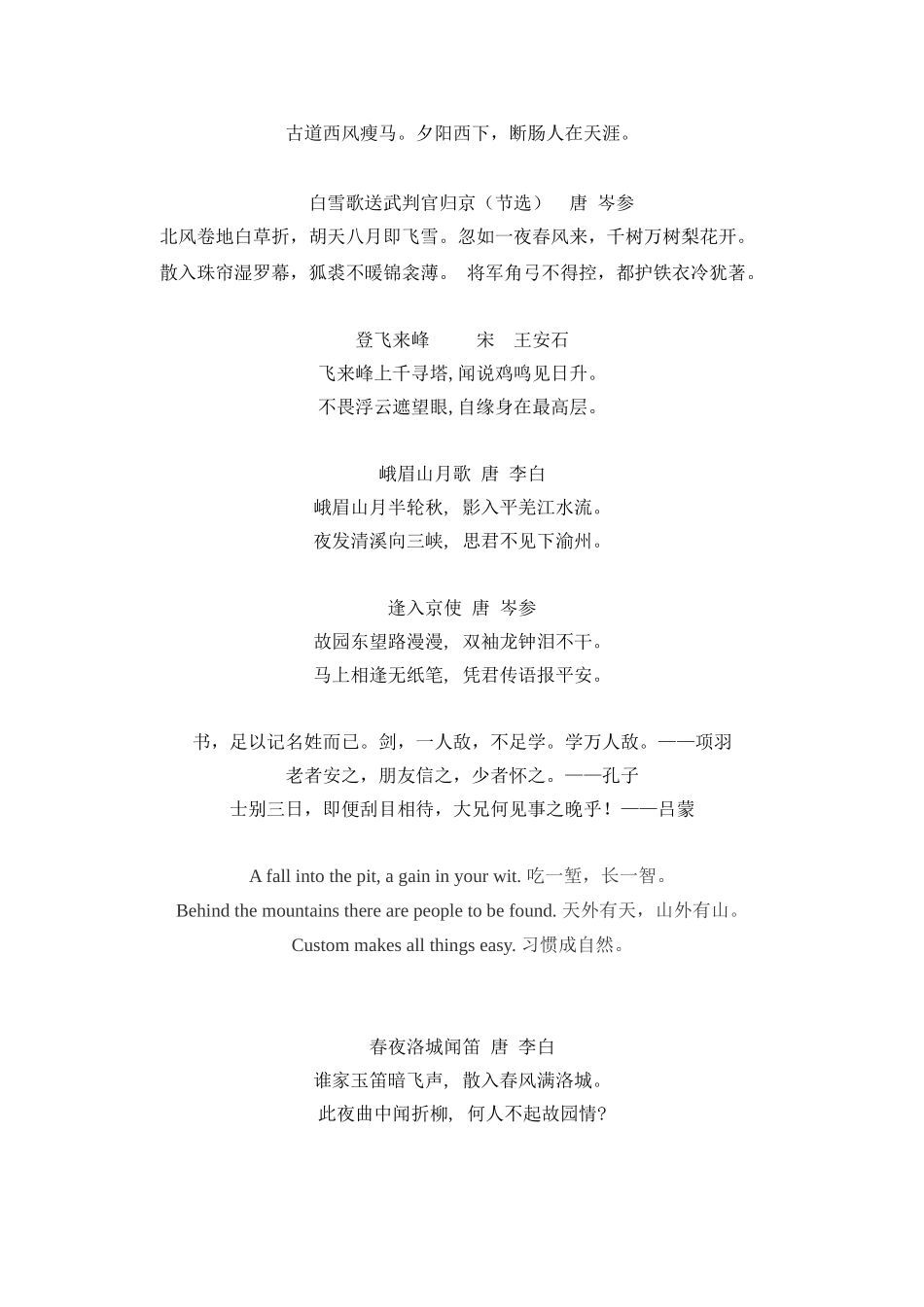 古道西风瘦马。夕阳西下，断肠人在天涯。

白雪歌送武判官归京（节选） 唐 岑参
北风卷地白草折，胡天八月即飞雪。忽如一夜春风来，千树万树梨花开。
散入珠帘湿罗幕，狐裘不暖锦衾薄。 将军角弓不得控，都护铁衣冷犹著。

登飞来峰 宋 王安石
飞来峰上千寻塔, 闻说鸡鸣见日升。
不畏浮云遮望眼, 自缘身在最高层。

峨眉山月歌 唐 李白
峨眉山月半轮秋, 影入平羌江水流。
夜发清溪向三峡, 思君不见下渝州。

逢入京使 唐 岑参
故园东望路漫漫, 双袖龙钟泪不干。
马上相逢无纸笔, 凭君传语报平安。

书，足以记名姓而已。剑，一人敌，不足学。学万人敌。——项羽
老者安之，朋友信之，少者怀之。——孔子
士别三日，即便刮目相待，大兄何见事之晚乎！——吕蒙

A fall into the pit, a gain in your wit. 吃一堑，长一智。
Behind the mountains there are people to be found. 天外有天，山外有山。
Custom makes all things easy. 习惯成自然。

春夜洛城闻笛 唐 李白
谁家玉笛暗飞声, 散入春风满洛城。
此夜曲中闻折柳, 何人不起故园情?